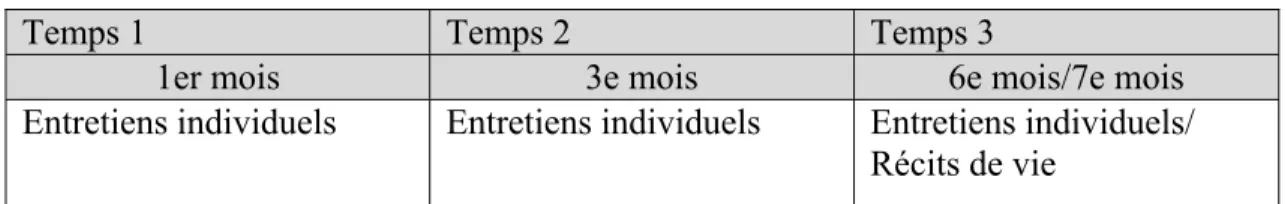 | Temps 1 | Temps 2 | Temps 3 |
|---|---|---|
| 1er mois | 3e mois | 6e mois/7e mois |
| Entretiens individuels | Entretiens individuels | Entretiens individuels/ Récits de vie |